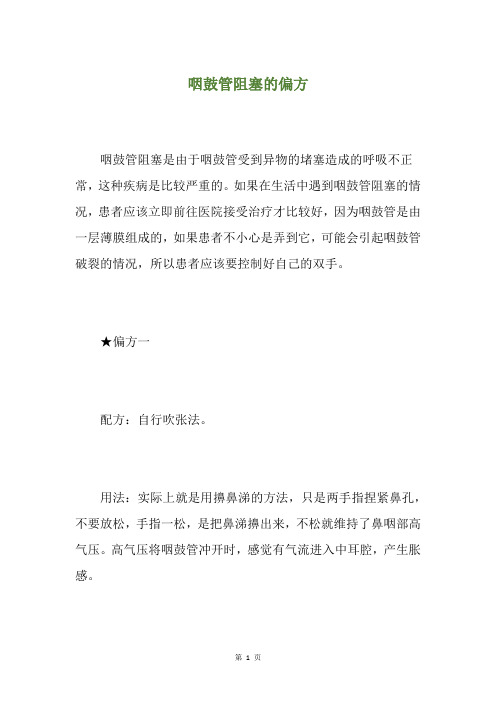 咽鼓管阻塞的偏方

咽鼓管阻塞是由于咽鼓管受到异物的堵塞造成的呼吸不正常，这种疾病是比较严重的。如果在生活中遇到咽鼓管阻塞的情况，患者应该立即前往医院接受治疗才比较好，因为咽鼓管是由一层薄膜组成的，如果患者不小心是弄到它，可能会引起咽鼓管破裂的情况，所以患者应该要控制好自己的双手。

★偏方一

配方：自行吹张法。

用法：实际上就是用擤鼻涕的方法，只是两手指捏紧鼻孔，不要放松，手指一松，是把鼻涕擤出来，不松就维持了鼻咽部高气压。高气压将咽鼓管冲开时，感觉有气流进入中耳腔，产生胀感。

第 1 页